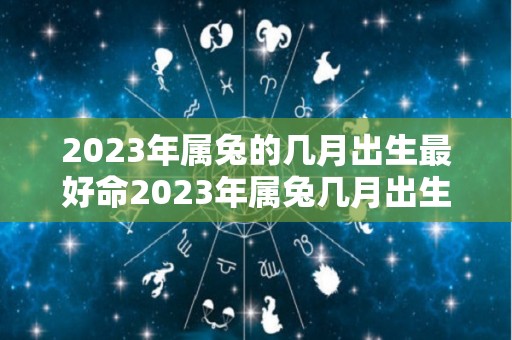 2023年属兔的几月出生最好命2023年属兔几月出生